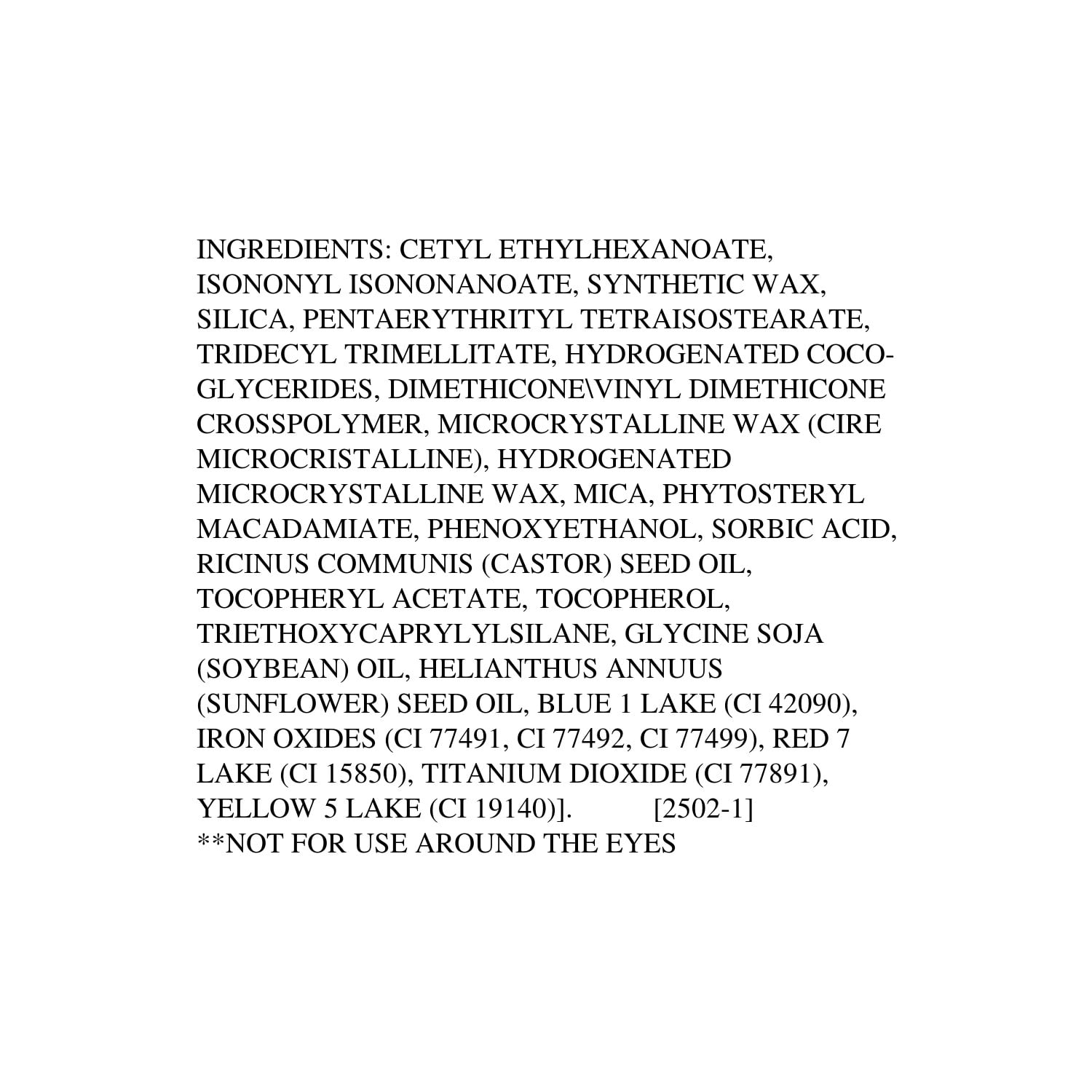 INGREDIENTS: CETYL ETHYLHEXANOATE, ISONONYL ISONONANOATE, SYNTHETIC WAX, SILICA, PENTAERYTHRITYL TETRAISOSTEARATE, TRIDECYL TRIMELLITATE, HYDROGENATED COCO-GLYCERIDES, DIMETHICONE\VINYL DIMETHICONE CROSSPOLYMER, MICROCRYSTALLINE WAX (CIRE MICROCRISTALLINE), HYDROGENATED MICROCRYSTALLINE WAX, MICA, PHYTOSTERYL MACADAMIATE, PHENOXYETHANOL, SORBIC ACID, RICINUS COMMUNIS (CASTOR) SEED OIL, TOCOPHERYL ACETATE, TOCOPHEROL, TRIETHOXYCAPRYLYLSILANE, GLYCINE SOJA (SOYBEAN) OIL, HELIANTHUS ANNUUS (SUNFLOWER) SEED OIL, BLUE 1 LAKE (CI 42090), IRON OXIDES (CI 77491, CI 77492, CI 77499), RED 7 LAKE (CI 15850), TITANIUM DIOXIDE (CI 77891), YELLOW 5 LAKE (CI 19140)]. [2502-1]
**NOT FOR USE AROUND THE EYES